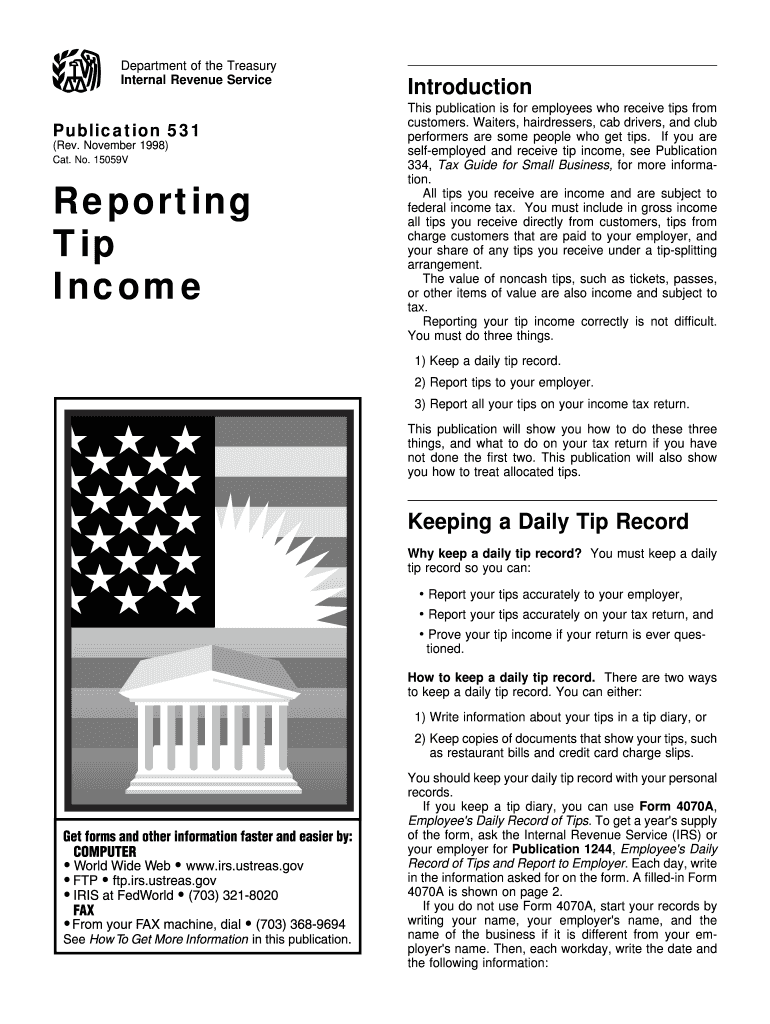 Department of the Treasury
Internal Revenue Service

Publication 531
(Rev. November 1998)
Cat. No. 15059V

Reporting Tip Income

Get forms and other information faster and easier by:
COMPUTER
• World Wide Web • www.irs.ustreas.gov
• FTP • ftp.irs.ustreas.gov
• IRIS at FedWorld • (703) 321-8020
FAX
• From your FAX machine, dial • (703) 368-9694
See How To Get More Information in this publication.

Introduction

This publication is for employees who receive tips from customers. Waiters, hairdressers, cab drivers, and club performers are some people who get tips. If you are self-employed and receive tip income, see Publication 334, Tax Guide for Small Business, for more information.

All tips you receive are income and are subject to federal income tax. You must include in gross income all tips you receive directly from customers, tips from charge customers that are paid to your employer, and your share of any tips you receive under a tip-splitting arrangement.

The value of noncash tips, such as tickets, passes, or other items of value are also income and subject to tax.

Reporting your tip income correctly is not difficult. You must do three things.

1) Keep a daily tip record.

2) Report tips to your employer.

3) Report all your tips on your income tax return.

This publication will show you how to do these three things, and what to do on your tax return if you have not done the first two. This publication will also show you how to treat allocated tips.

Keeping a Daily Tip Record

Why keep a daily tip record? You must keep a daily tip record so you can:

• Report your tips accurately to your employer,

• Report your tips accurately on your tax return, and

• Prove your tip income if your return is ever questioned.

How to keep a daily tip record. There are two ways to keep a daily tip record. You can either:

1) Write information about your tips in a tip diary, or

2) Keep copies of documents that show your tips, such as restaurant bills and credit card charge slips.

You should keep your daily tip record with your personal records.

If you keep a tip diary, you can use Form 4070A, Employee's Daily Record of Tips. To get a year's supply of the form, ask the Internal Revenue Service (IRS) or your employer for Publication 1244, Employee's Daily Record of Tips and Report to Employer. Each day, write in the information asked for on the form. A filled-in Form 4070A is shown on page 2.

If you do not use Form 4070A, start your records by writing your name, your employer's name, and the name of the business if it is different from your employer's name. Then, each workday, write the date and the following information: